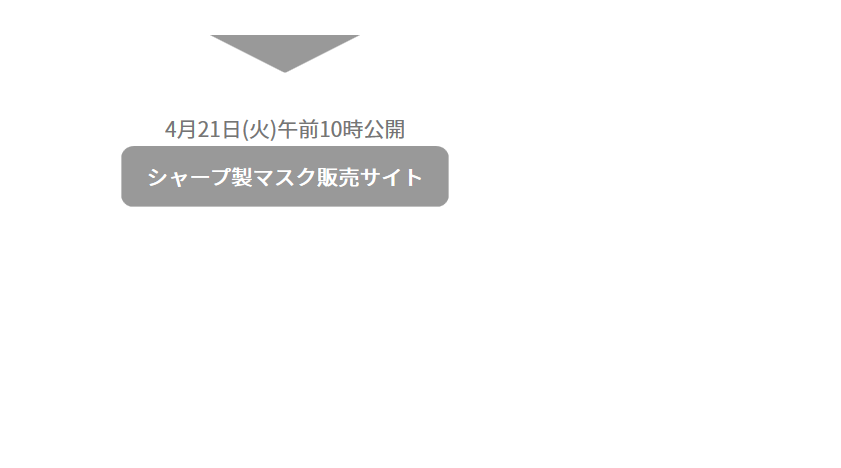 4月21日(火)午前10時公開

シャープ製マスク販売サイト